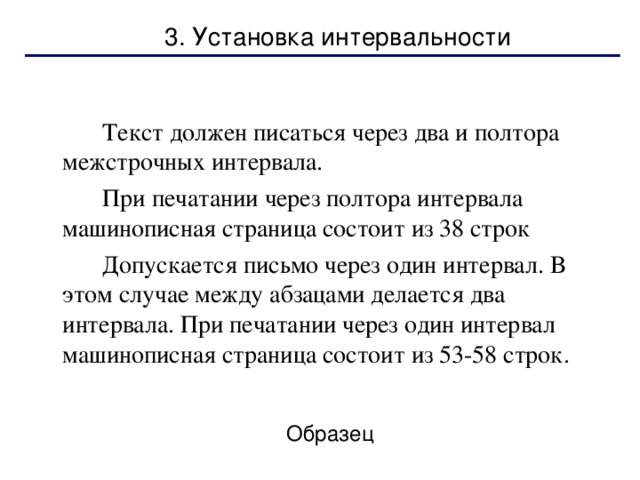 3. Установка интервальности

Текст должен писаться через два и полтора межстрочных интервала.

При печатании через полтора интервала машинописная страница состоит из 38 строк

Допускается письмо через один интервал. В этом случае между абзацами делается два интервала. При печатании через один интервал машинописная страница состоит из 53-58 строк.

Образец